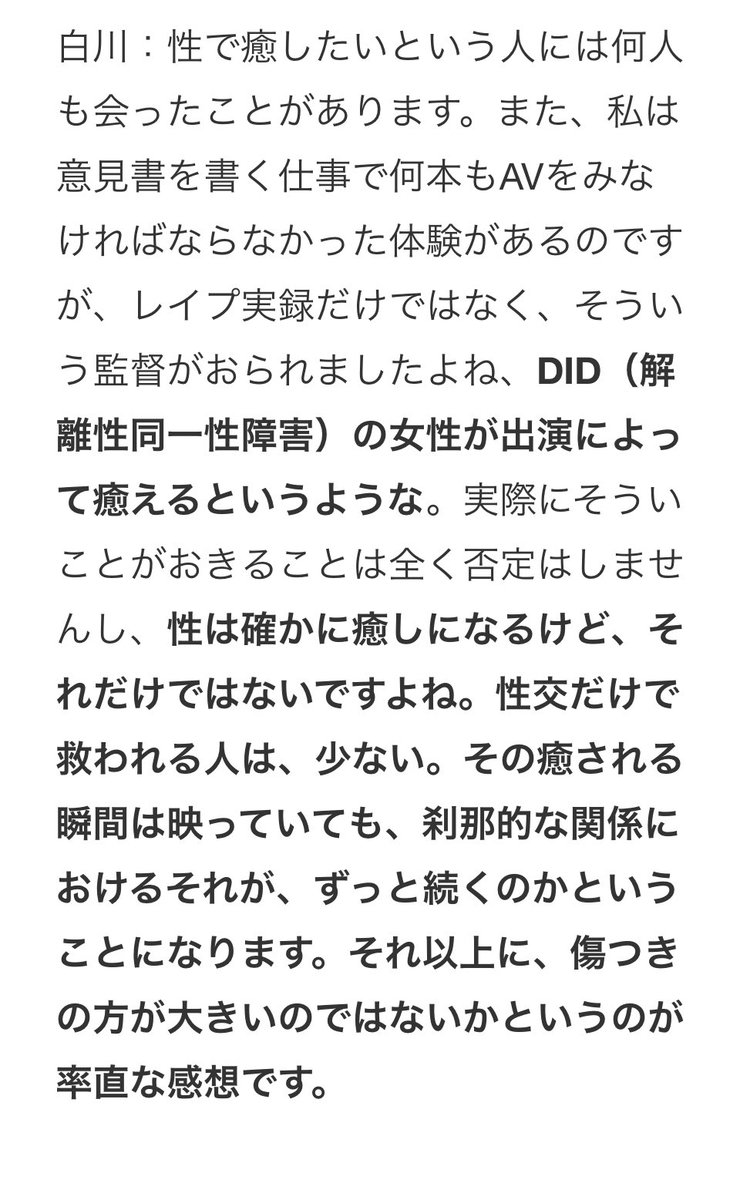 白川：性で癒したいという人には何人も会ったことがあります。また、私は意見書を書く仕事で何本もAVをみなければならなかった体験があるのですが、レイプ実録だけではなく、そういう監督がおられましたよね、DID（解離性同一性障害）の女性が出演によって癒えるというような。実際にそういことがおきることは全く否定はしませんし、性は確かに癒しになるけど、それだけではないですよね。性交だけで救われる人は、少ない。その癒される瞬間は映っていても、刹那的な関係におけるそれが、ずっと続くのかということになります。それ以上に、傷つきの方が大きいのではないかというのが率直な感想です。